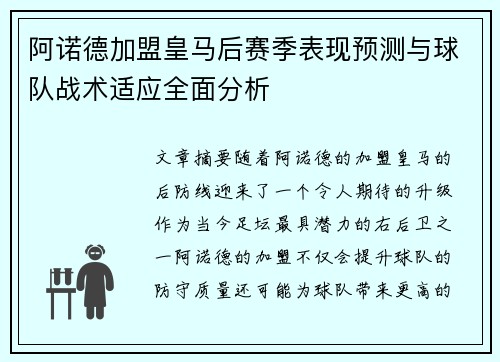 阿诺德加盟皇马后赛季表现预测与球队战术适应全面分析

文章摘要随着阿诺德的加盟皇马的后防线迎来了一个令人期待的升级作为当今足坛最具潜力的右后卫之一阿诺德的加盟不仅会提升球队的防守质量还可能为球队带来更高的